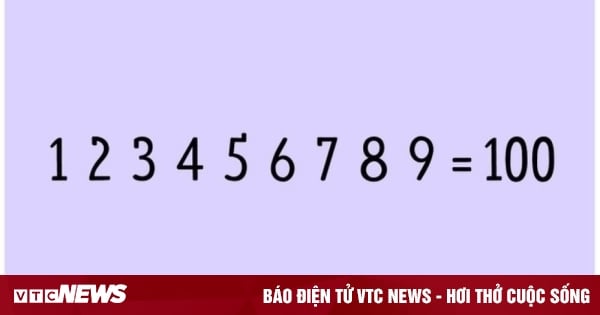 $1\ 2\ 3\ 4\ 5\ 6\ 7\ 8\ 9 = 100$

VTCNEWS

BÁO ĐIỆN TỬ VTC NEWS - HƠI THỞ CUỘC SỐNG